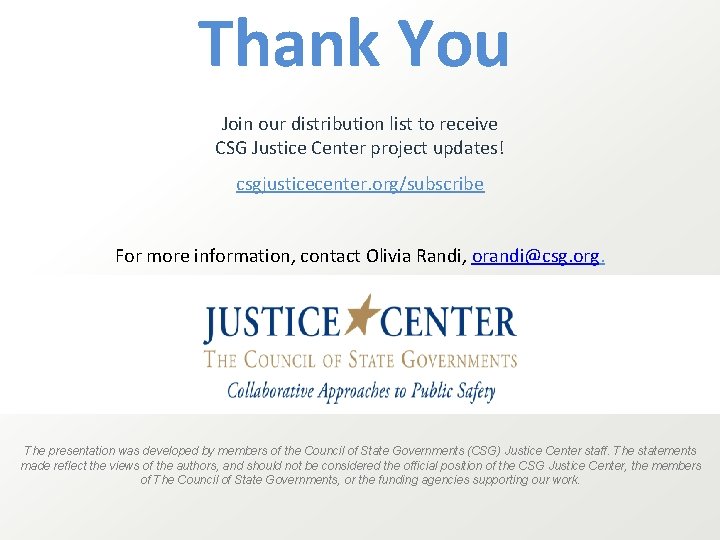 Thank You

Join our distribution list to receive CSG Justice Center project updates!

csgjusticecenter.org/subscribe

For more information, contact Olivia Randi, orandi@csg.org.

JUSTICE CENTER
THE COUNCIL OF STATE GOVERNMENTS
Collaborative Approaches to Public Safety

The presentation was developed by members of the Council of State Governments (CSG) Justice Center staff. The statements made reflect the views of the authors, and should not be considered the official position of the CSG Justice Center, the members of The Council of State Governments, or the funding agencies supporting our work.